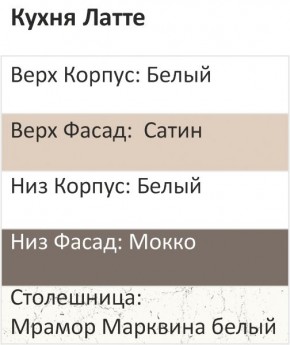 Кухня Латте

Верх Корпус: Белый

Верх Фасад: Сатин

Низ Корпус: Белый

Низ Фасад: Мокко

Столешница:
Мрамор Марквина белый